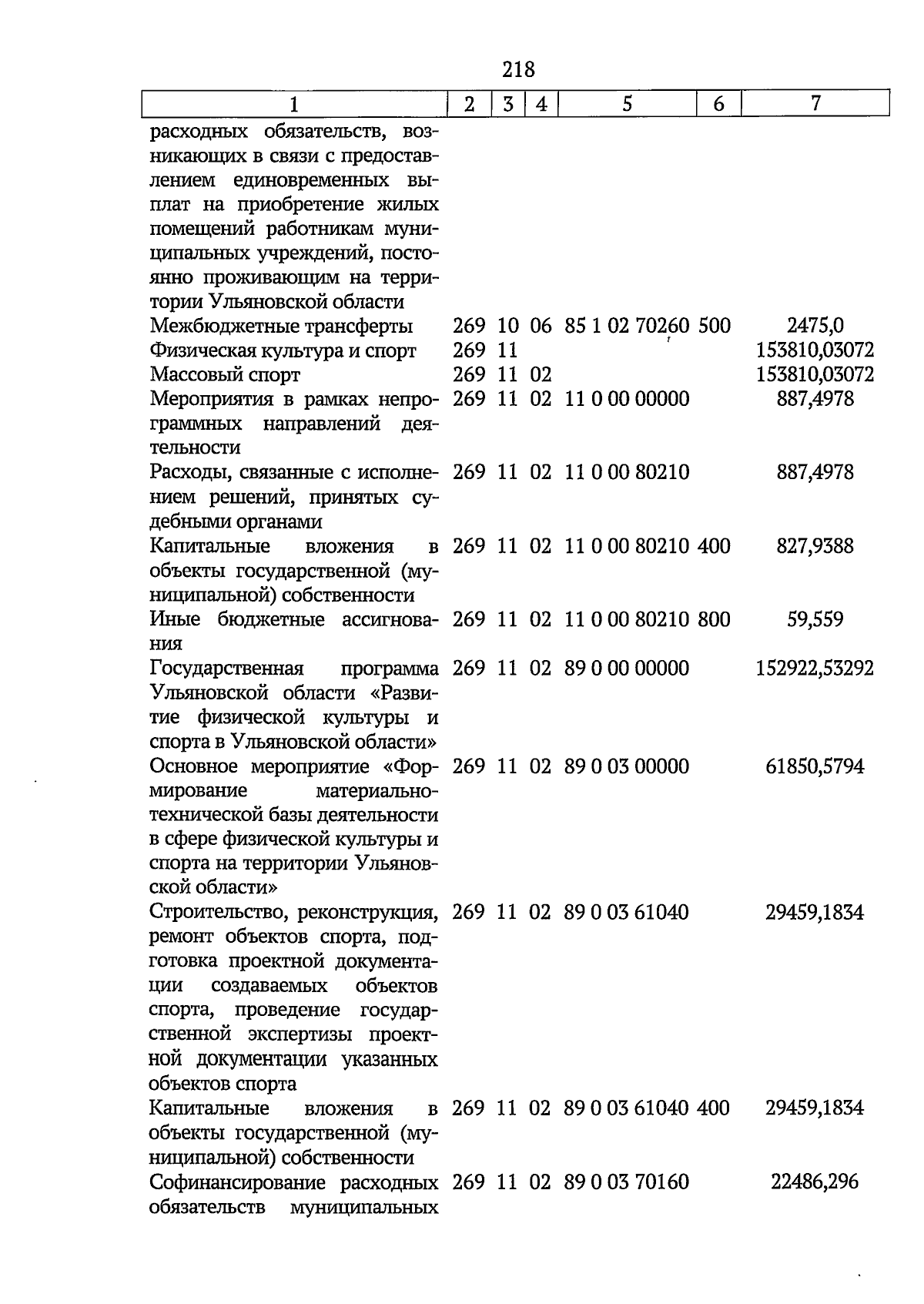 218

| 1 | 2 | 3 | 4 | 5 | 6 | 7 |
|---|---|---|---|---|---|---|
| расходных обязательств, возникающих в связи с предоставлением единовременных выплат на приобретение жилых помещений работникам муниципальных учреждений, постоянно проживающим на территории Ульяновской области | | | | | | |
| Межбюджетные трансферты | 269 | 10 | 06 | 85 1 02 70260 | 500 | 2475,0 |
| Физическая культура и спорт | 269 | 11 | | | | 153810,03072 |
| Массовый спорт | 269 | 11 | 02 | | | 153810,03072 |
| Мероприятия в рамках непрограммных направлений деятельности | 269 | 11 | 02 | 11 0 00 00000 | | 887,4978 |
| Расходы, связанные с исполнением решений, принятых судебными органами | 269 | 11 | 02 | 11 0 00 80210 | | 887,4978 |
| Капитальные вложения в объекты государственной (муниципальной) собственности | 269 | 11 | 02 | 11 0 00 80210 | 400 | 827,9388 |
| Иные бюджетные ассигнования | 269 | 11 | 02 | 11 0 00 80210 | 800 | 59,559 |
| Государственная программа Ульяновской области «Развитие физической культуры и спорта в Ульяновской области» | 269 | 11 | 02 | 89 0 00 00000 | | 152922,53292 |
| Основное мероприятие «Формирование материально-технической базы деятельности в сфере физической культуры и спорта на территории Ульяновской области» | 269 | 11 | 02 | 89 0 03 00000 | | 61850,5794 |
| Строительство, реконструкция, ремонт объектов спорта, подготовка проектной документации создаваемых объектов спорта, проведение государственной экспертизы проектной документации указанных объектов спорта | 269 | 11 | 02 | 89 0 03 61040 | | 29459,1834 |
| Капитальные вложения в объекты государственной (муниципальной) собственности | 269 | 11 | 02 | 89 0 03 61040 | 400 | 29459,1834 |
| Софинансирование расходных обязательств муниципальных | 269 | 11 | 02 | 89 0 03 70160 | | 22486,296 |